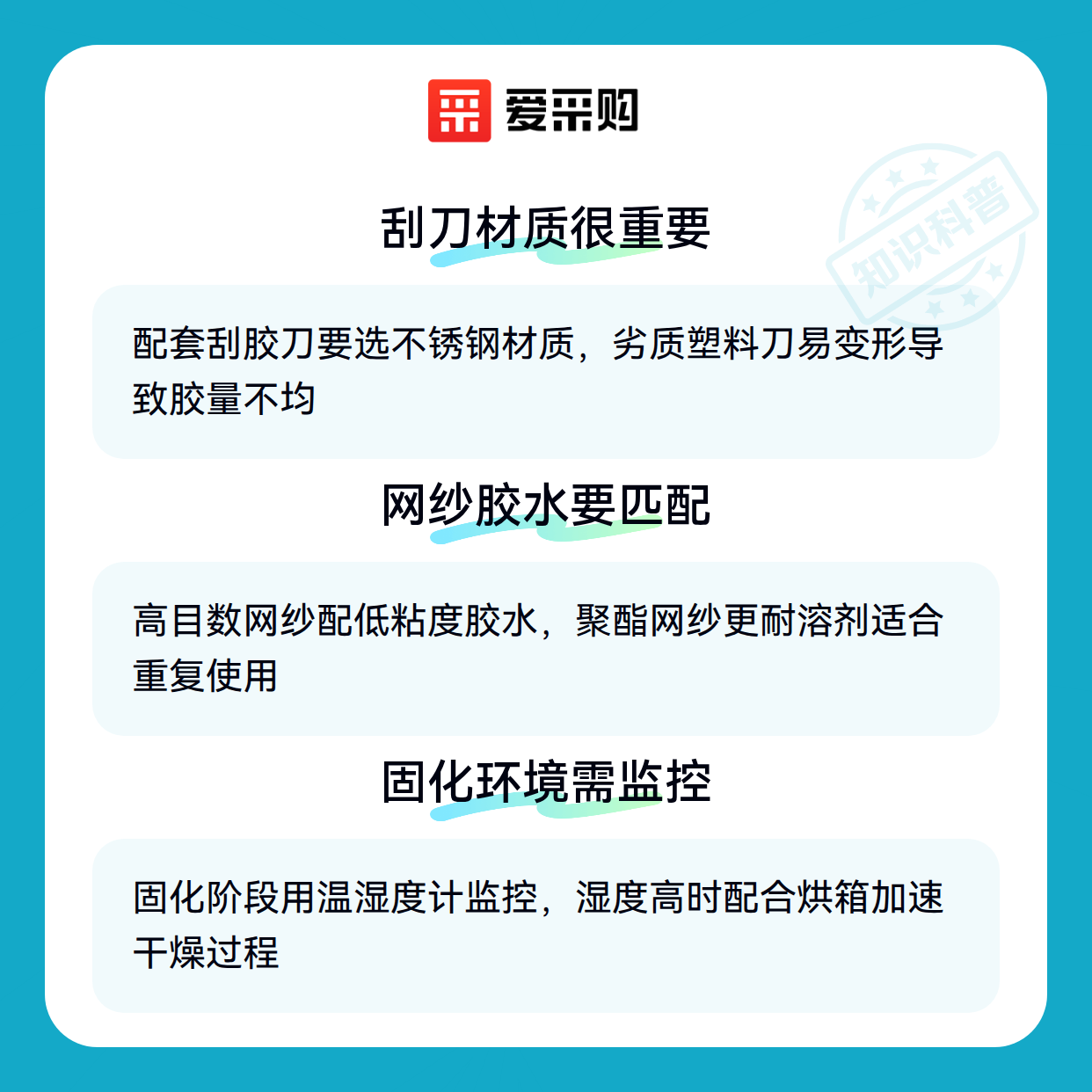 爱采购

刮刀材质很重要

配套刮胶刀要选不锈钢材质，劣质塑料刀易变形导致胶量不均

网纱胶水要匹配

高目数网纱配低粘度胶水，聚酯网纱更耐溶剂适合重复使用

固化环境需监控

固化阶段用温湿度计监控，湿度高时配合烘箱加速干燥过程

知识科普